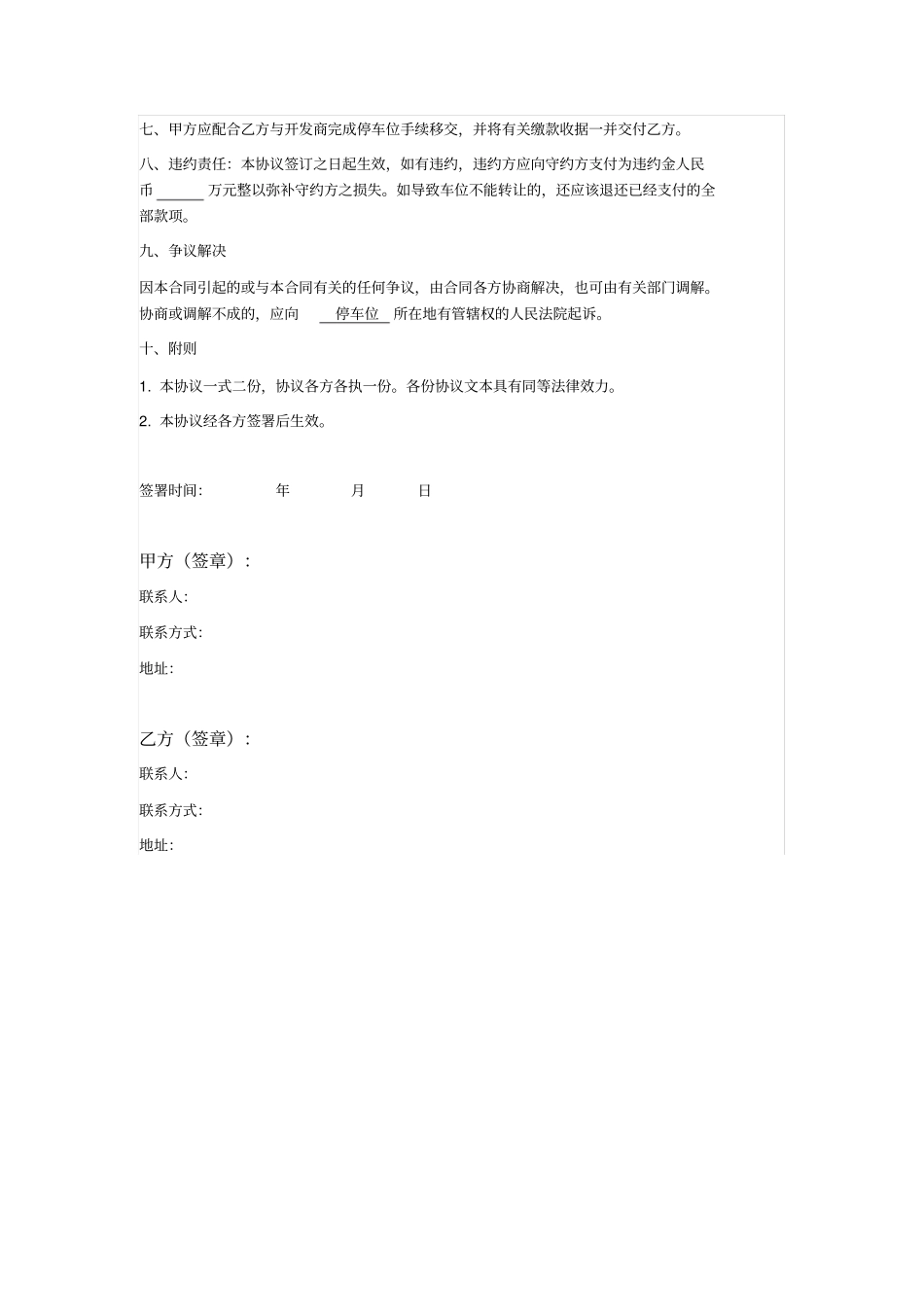 七、甲方应配合乙方与开发商完成停车位手续移交，并将有关缴款收据一并交付乙方。

八、违约责任：本协议签订之日起生效，如有违约，违约方应向守约方支付为违约金人民币______万元整以弥补守约方之损失。如导致车位不能转让的，还应该退还已经支付的全部款项。

九、争议解决

因本合同引起的或与本合同有关的任何争议，由合同各方协商解决，也可由有关部门调解。协商或调解不成的，应向 停车位 所在地有管辖权的人民法院起诉。

十、附则

1. 本协议一式二份，协议各方各执一份。各份协议文本具有同等法律效力。

2. 本协议经各方签署后生效。

签署时间： 年 月 日

甲方（签章）：

联系人：

联系方式：

地址：

乙方（签章）：

联系人：

联系方式：

地址：